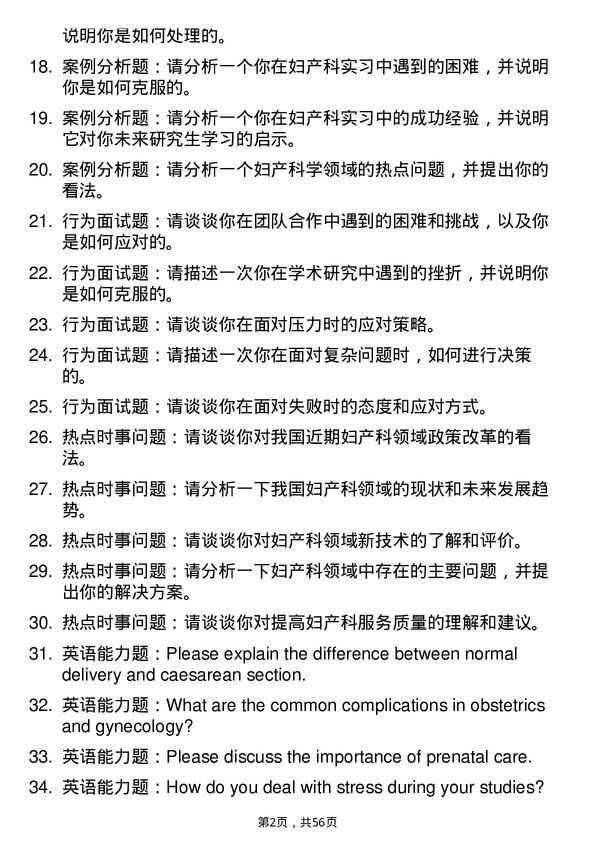 说明你是如何处理的。

18. 案例分析题：请分析一个你在妇产科实习中遇到的困难，并说明你是如何克服的。

19. 案例分析题：请分析一个你在妇产科实习中的成功经验，并说明它对你未来研究生学习的启示。

20. 案例分析题：请分析一个妇产科学领域的热点问题，并提出你的看法。

21. 行为面试题：请谈谈你在团队合作中遇到的困难和挑战，以及你是如何应对的。

22. 行为面试题：请描述一次你在学术研究中遇到的挫折，并说明你是如何克服的。

23. 行为面试题：请谈谈你在面对压力时的应对策略。

24. 行为面试题：请描述一次你在面对复杂问题时，如何进行决策的。

25. 行为面试题：请谈谈你在面对失败时的态度和应对方式。

26. 热点时事问题：请谈谈你对我国近期妇产科领域政策改革的看法。

27. 热点时事问题：请分析一下我国妇产科领域的现状和未来发展趋势。

28. 热点时事问题：请谈谈你对妇产科领域新技术的了解和评价。

29. 热点时事问题：请分析一下妇产科领域中存在的主要问题，并提出你的解决方案。

30. 热点时事问题：请谈谈你对提高妇产科服务质量的理解和建议。

31. 英语能力题：Please explain the difference between normal delivery and caesarean section.

32. 英语能力题：What are the common complications in obstetrics and gynecology?

33. 英语能力题：Please discuss the importance of prenatal care.

34. 英语能力题：How do you deal with stress during your studies?

第2页，共56页